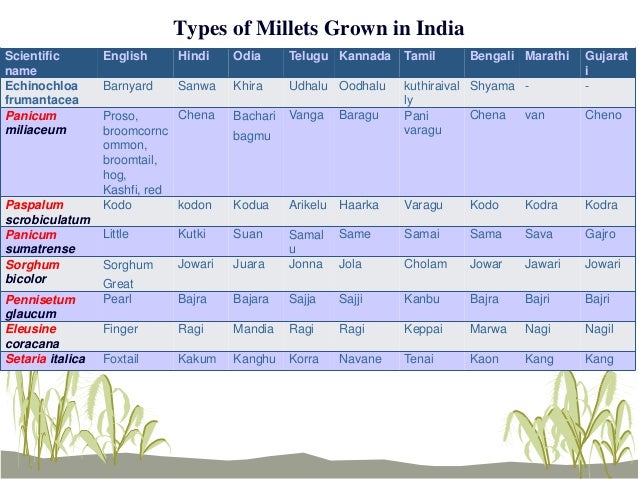 Types of Millets Grown in India

| Scientific name | English | Hindi | Odia | Telugu | Kannada | Tamil | Bengali | Marathi | Gujarati |
|---|---|---|---|---|---|---|---|---|---|
| Echinochloa frumantacea | Barnyard | Sanwa | Khira | Udhalu | Oodhalu | kuthiraivally | Shyama | - | - |
| Panicum miliaceum | Proso, broomcorncommon, broomtail, hog, Kashfi, red | Chena | Bachari bagmu | Vanga | Baragu | Pani varagu | Chena | van | Cheno |
| Paspalum scrobiculatum | Kodo | kodon | Kodua | Arikelu | Haarka | Varagu | Kodo | Kodra | Kodra |
| Panicum sumatrense | Little | Kutki | Suan | Samalu | Same | Samai | Sama | Sava | Gajro |
| Sorghum bicolor | Sorghum Great | Jowari | Juara | Jonna | Jola | Cholam | Jowar | Jawari | Jowari |
| Pennisetum glaucum | Pearl | Bajra | Bajara | Sajja | Sajji | Kanbu | Bajra | Bajri | Bajri |
| Eleusine coracana | Finger | Ragi | Mandia | Ragi | Ragi | Keppai | Marwa | Nagi | Nagil |
| Setaria italica | Foxtail | Kakum | Kanghu | Korra | Navane | Tenai | Kaon | Kang | Kang |